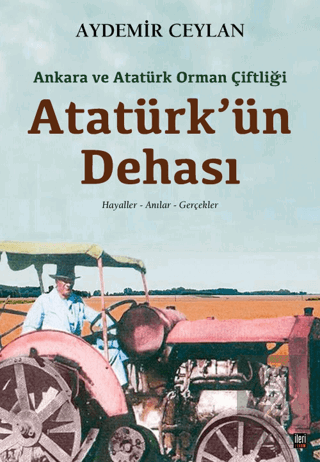 AYDEMİR CEYLAN

Ankara ve Atatürk Orman Çiftliği

Atatürk'ün Dehası

Hayaller - Anılar - Gerçekler

ileri